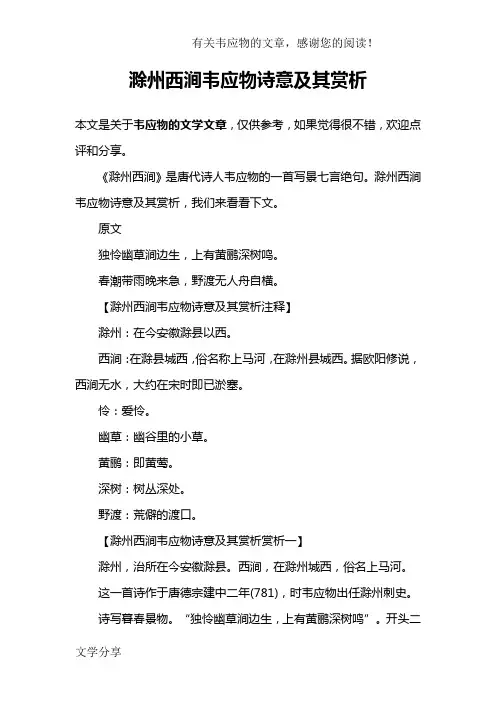 有关韦应物的文章，感谢您的阅读！

滁州西涧韦应物诗意及其赏析

本文是关于韦应物的文学文章，仅供参考，如果觉得很不错，欢迎点评和分享。

《滁州西涧》是唐代诗人韦应物的一首写景七言绝句。滁州西涧韦应物诗意及其赏析，我们来看看下文。

原文

独怜幽草涧边生，上有黄鹂深树鸣。

春潮带雨晚来急，野渡无人舟自横。

【滁州西涧韦应物诗意及其赏析注释】

滁州：在今安徽滁县以西。

西涧：在滁县城西，俗名称上马河，在滁州县城西。据欧阳修说，西涧无水，大约在宋时即已淤塞。

怜：爱怜。

幽草：幽谷里的小草。

黄鹂：即黄莺。

深树：树丛深处。

野渡：荒僻的渡口。

【滁州西涧韦应物诗意及其赏析赏析一】

滁州，治所在今安徽滁县。西涧，在滁州城西，俗名上马河。

这一首诗作于唐德宗建中二年(781)，时韦应物出任滁州刺史。

诗写暮春景物。“独怜幽草涧边生，上有黄鹂深树鸣”。开头二

文学分享